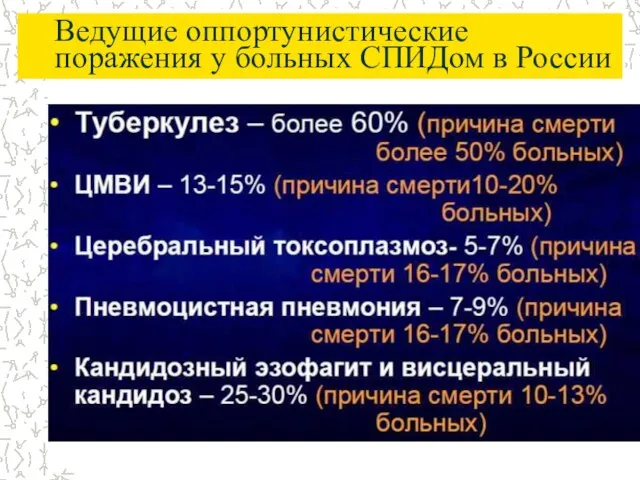 Ведущие оппортунистические поражения у больных СПИДом в России

• Туберкулез – более 60% (причина смерти более 50% больных)
• ЦМВИ – 13-15% (причина смерти10-20% больных)
• Церебральный токсоплазмоз- 5-7% (причина смерти 16-17% больных)
• Пневмоцистная пневмония – 7-9% (причина смерти 16-17% больных)
• Кандидозный эзофагит и висцеральный кандидоз – 25-30% (причина смерти 10-13% больных)